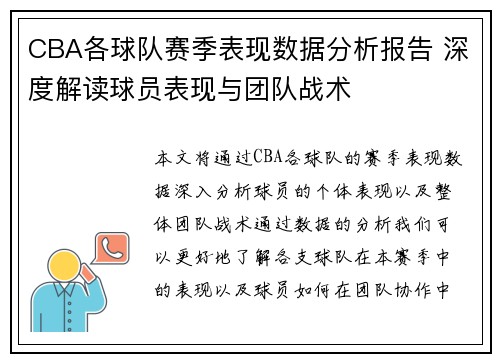 CBA各球队赛季表现数据分析报告 深度解读球员表现与团队战术

本文将通过CBA各球队的赛季表现数据深入分析球员的个体表现以及整体团队战术通过数据的分析我们可以更好地了解各支球队在本赛季中的表现以及球员如何在团队协作中